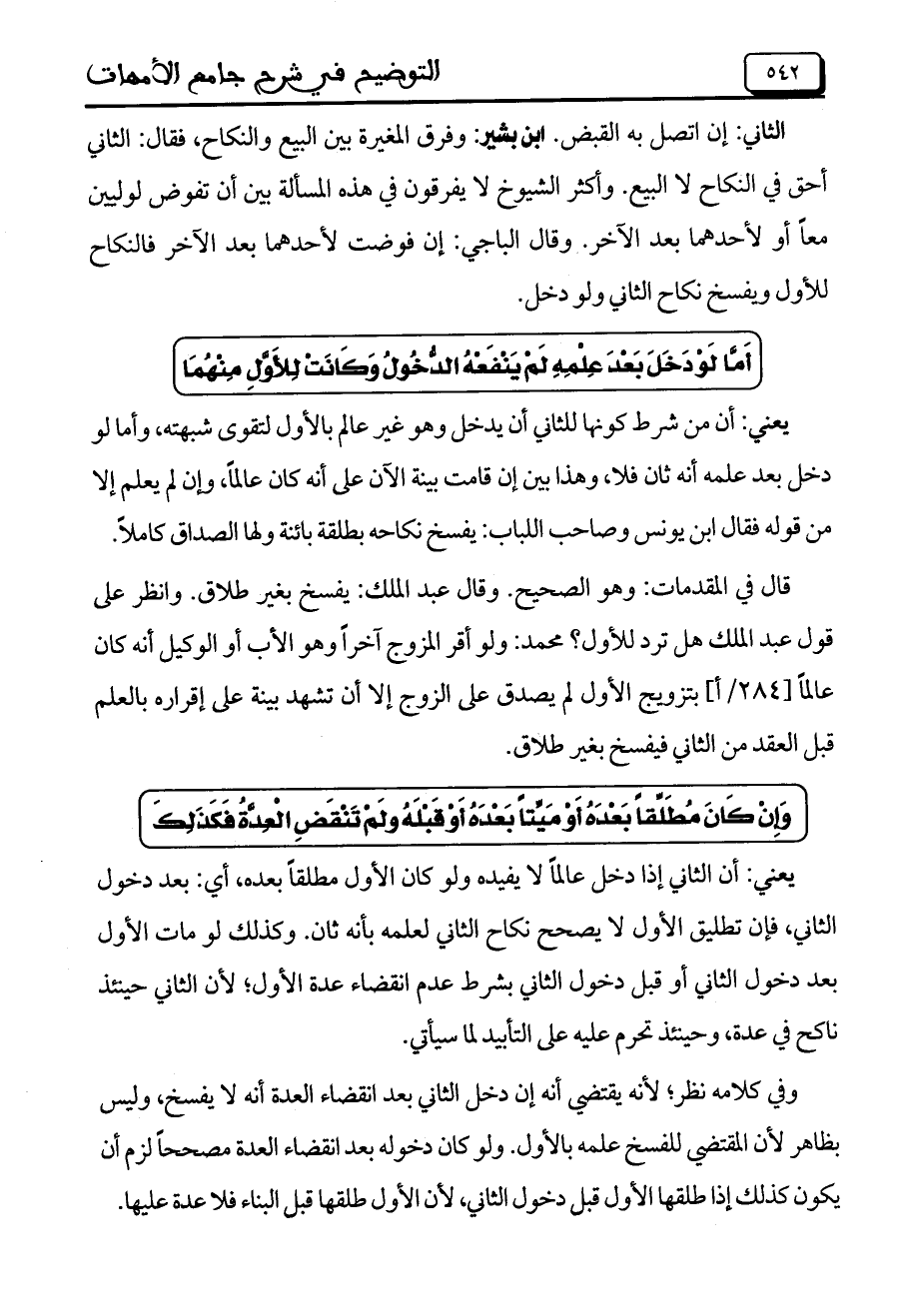 ٥٤٢ التوضيح في شرح جامع الأمهات

الثاني: إن اتصل به القبض. ابن بشير: وفرق المغيرة بين البيع والنكاح، فقال: الثاني أحق في النكاح لا البيع. وأكثر الشيوخ لا يفرقون في هذه المسألة بين أن تفوض لوليين معاً أو لأحدهما بعد الآخر. وقال الباجي: إن فوضت لأحدهما بعد الآخر فالنكاح للأول ويفسخ نكاح الثاني ولو دخل.

أَمَّا لَوْ دَخَلَ بَعْدَ عِلْمِهِ لَمْ يَنْفَعْهُ الدُّخُولُ وَكَانَتْ لِلأَوَّلِ مِنْهُمَا

يعني: أن من شرط كونها للثاني أن يدخل وهو غير عالم بالأول لتقوى شبهته، وأما لو دخل بعد علمه أنه ثان فلا، وهذا بين إن قامت بينة الآن على أنه كان عالماً، وإن لم يعلم إلا من قوله فقال ابن يونس وصاحب اللباب: يفسخ نكاحه بطلقة بائنة ولها الصداق كاملاً.

قال في المقدمات: وهو الصحيح. وقال عبد الملك: يفسخ بغير طلاق. وانظر على قول عبد الملك هل ترد للأول؟ محمد: ولو أقر المزوج آخراً وهو الأب أو الوكيل أنه كان عالماً [٢٨٤/ أ] بتزويج الأول لم يصدق على الزوج إلا أن تشهد بينة على إقراره بالعلم قبل العقد من الثاني فيفسخ بغير طلاق.

وَإِنْ كَانَ مُطَلِّقاً بَعْدَهُ أَوْ مَيِّتاً بَعْدَهُ أَوْ قَبْلَهُ وَلَمْ تَنْقَضِ الْعِدَّةُ فَكَذَلِكَ

يعني: أن الثاني إذا دخل عالماً لا يفيده ولو كان الأول مطلقاً بعده، أي: بعد دخول الثاني، فإن تطليق الأول لا يصحح نكاح الثاني لعلمه بأنه ثان. وكذلك لو مات الأول بعد دخول الثاني أو قبل دخول الثاني بشرط عدم انقضاء عدة الأول؛ لأن الثاني حينئذ ناكح في عدة، وحينئذ تحرم عليه على التأبيد لما سيأتي.

وفي كلامه نظر؛ لأنه يقتضي أنه إن دخل الثاني بعد انقضاء العدة أنه لا يفسخ، وليس بظاهر لأن المقتضي للفسخ علمه بالأول. ولو كان دخوله بعد انقضاء العدة مصححاً لزم أن يكون كذلك إذا طلقها الأول قبل دخول الثاني، لأن الأول طلقها قبل البناء فلا عدة عليها.